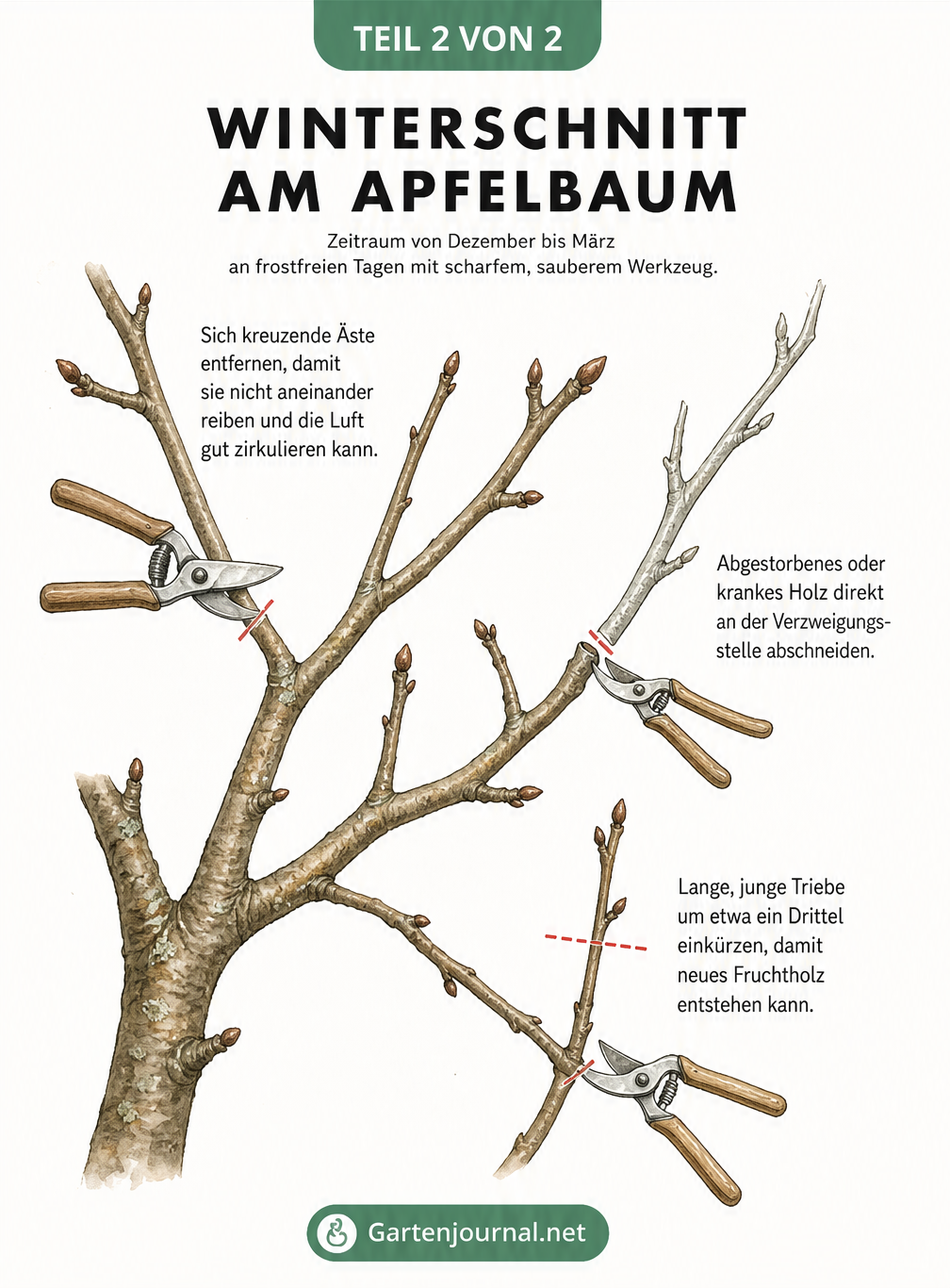 TEIL 2 VON 2

WINTERSCHNITT AM APFELBAUM

Zeitraum von Dezember bis März an frostfreien Tagen mit scharfem, sauberem Werkzeug.

Sich kreuzende Äste entfernen, damit sie nicht aneinander reiben und die Luft gut zirkulieren kann.

Abgestorbenes oder krankes Holz direkt an der Verzweigungsstelle abschneiden.

Lange, junge Triebe um etwa ein Drittel einkürzen, damit neues Fruchtholz entstehen kann.

Gartenjournal.net